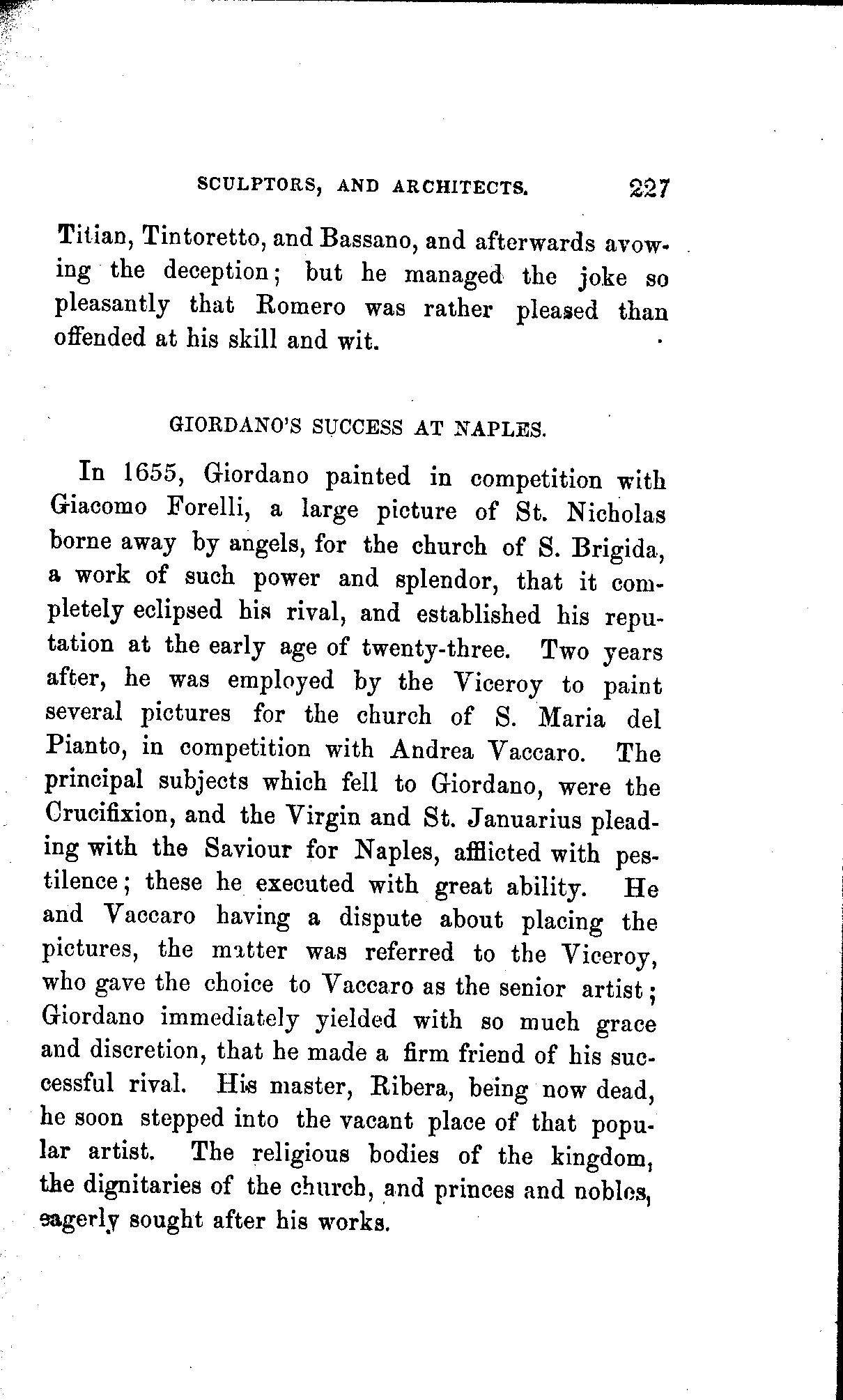 SCULPTORS, AND ARCHITECTS. 227

Titian, Tintoretto, and Bassano, and afterwards avowing the deception; but he managed the joke so pleasantly that Romero was rather pleased than offended at his skill and wit.

GIORDANO'S SUCCESS AT NAPLES.

In 1655, Giordano painted in competition with Giacomo Forelli, a large picture of St. Nicholas borne away by angels, for the church of S. Brigida, a work of such power and splendor, that it completely eclipsed his rival, and established his reputation at the early age of twenty-three. Two years after, he was employed by the Viceroy to paint several pictures for the church of S. Maria del Pianto, in competition with Andrea Vaccaro. The principal subjects which fell to Giordano, were the Crucifixion, and the Virgin and St. Januarius pleading with the Saviour for Naples, afflicted with pestilence; these he executed with great ability. He and Vaccaro having a dispute about placing the pictures, the matter was referred to the Viceroy, who gave the choice to Vaccaro as the senior artist; Giordano immediately yielded with so much grace and discretion, that he made a firm friend of his successful rival. His master, Ribera, being now dead, he soon stepped into the vacant place of that popular artist. The religious bodies of the kingdom, the dignitaries of the church, and princes and nobles, eagerly sought after his works.